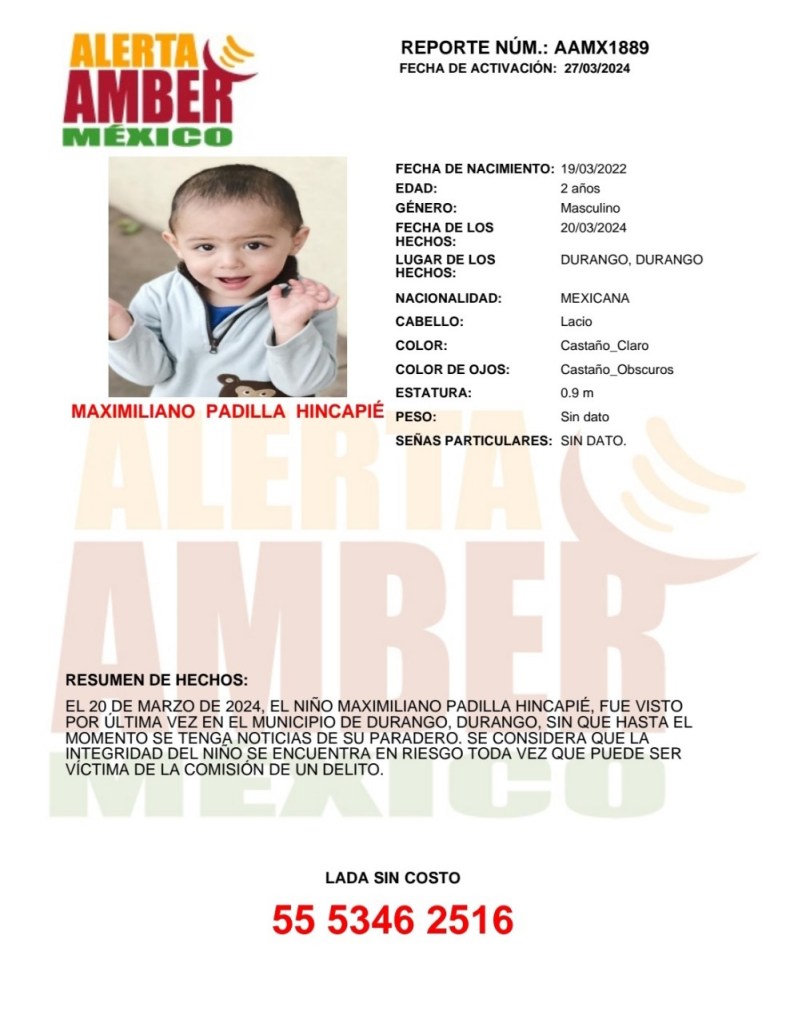 ALERTA AMBER MÉXICO

REPORTE NÚM.: AAMX1889
FECHA DE ACTIVACIÓN: 27/03/2024

MAXIMILIANO PADILLA HINCAPIÉ

| | |
|---|---|
| FECHA DE NACIMIENTO: | 19/03/2022 |
| EDAD: | 2 años |
| GÉNERO: | Masculino |
| FECHA DE LOS HECHOS: | 20/03/2024 |
| LUGAR DE LOS HECHOS: | DURANGO, DURANGO |
| NACIONALIDAD: | MEXICANA |
| CABELLO: | Lacio |
| COLOR: | Castaño_Claro |
| COLOR DE OJOS: | Castaño_Obscuros |
| ESTATURA: | 0.9 m |
| PESO: | Sin dato |
| SEÑAS PARTICULARES: | SIN DATO. |

ALERTA AMBER MÉXICO

RESUMEN DE HECHOS:

EL 20 DE MARZO DE 2024, EL NIÑO MAXIMILIANO PADILLA HINCAPIÉ, FUE VISTO POR ÚLTIMA VEZ EN EL MUNICIPIO DE DURANGO, DURANGO, SIN QUE HASTA EL MOMENTO SE TENGA NOTICIAS DE SU PARADERO. SE CONSIDERA QUE LA INTEGRIDAD DEL NIÑO SE ENCUENTRA EN RIESGO TODA VEZ QUE PUEDE SER VÍCTIMA DE LA COMISIÓN DE UN DELITO.

LADA SIN COSTO

55 5346 2516